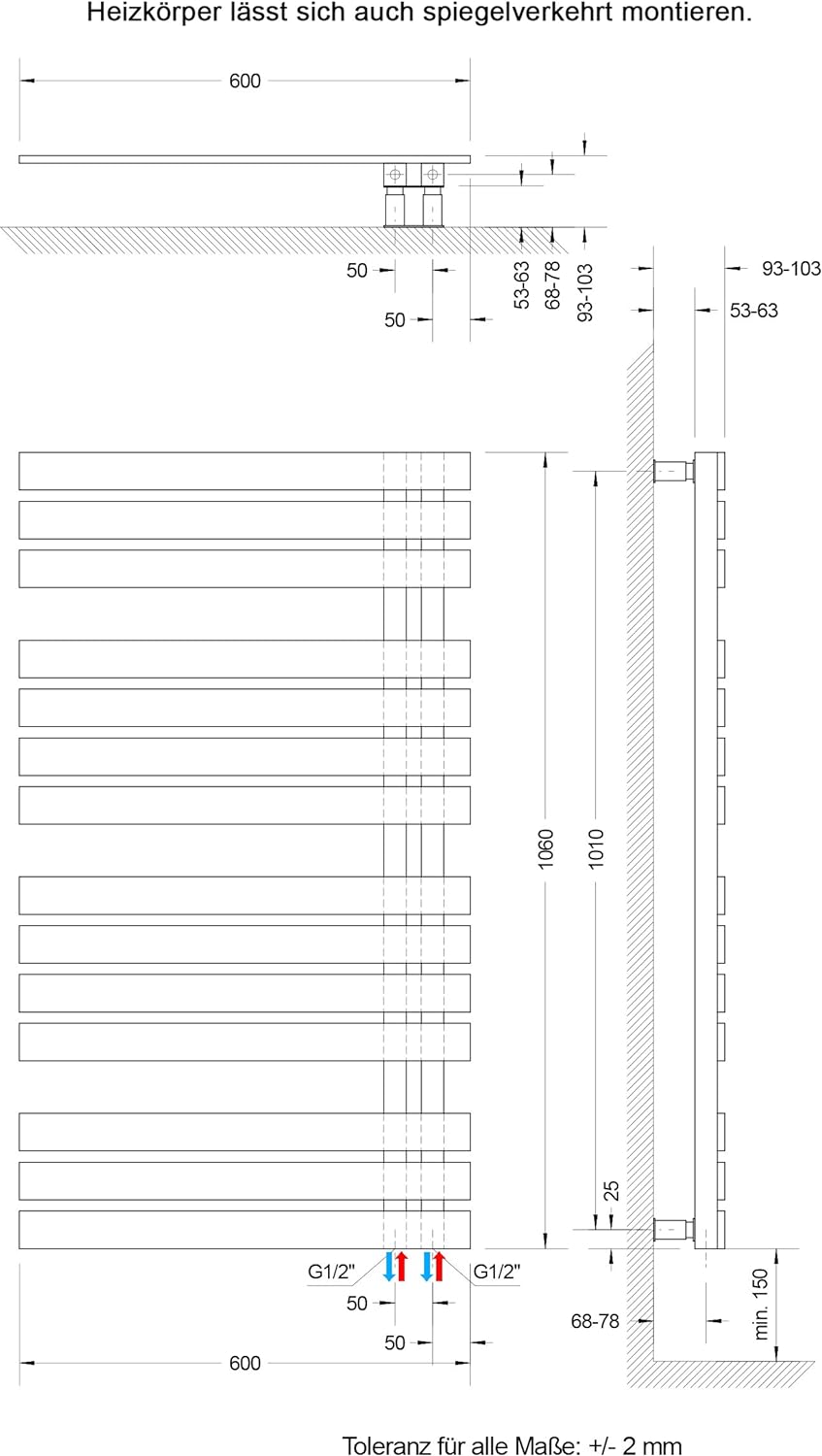 Heizkörper lässt sich auch spiegelverkehrt montieren.

600

50
50
53-63
68-78
93-103

93-103
53-63

1060
1010
25

G1/2"
G1/2"
50
50
600

68-78
min. 150

Toleranz für alle Maße: +/- 2 mm